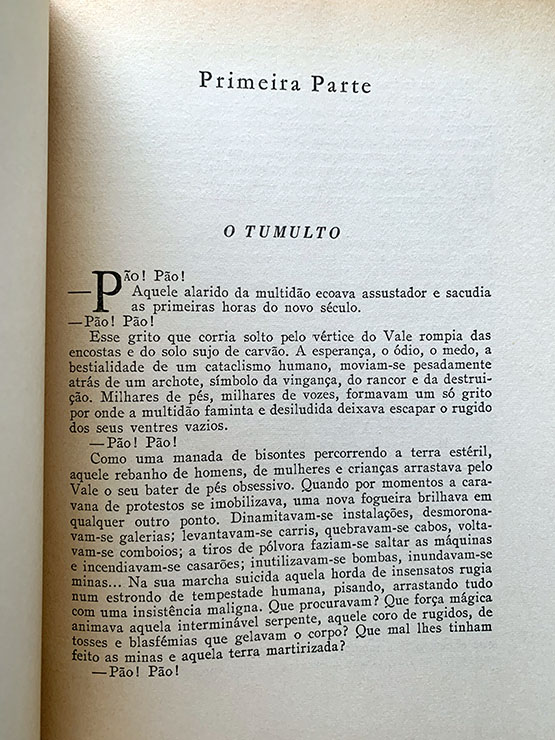 Primeira Parte

O TUMULTO

—Pão! Pão!

Aquele alarido da multidão ecoava assustador e sacudia as primeiras horas do novo século.

—Pão! Pão!

Esse grito que corria solto pelo vértice do Vale rompia das encostas e do solo sujo de carvão. A esperança, o ódio, o medo, a bestialidade de um cataclismo humano, moviam-se pesadamente atrás de um archote, símbolo da vingança, do rancor e da destruição. Milhares de pés, milhares de vozes, formavam um só grito por onde a multidão faminta e desiludida deixava escapar o rugido dos seus ventres vazios.

—Pão! Pão!

Como uma manada de bisontes percorrendo a terra estéril, aquele rebanho de homens, de mulheres e crianças arrastava pelo Vale o seu bater de pés obsessivo. Quando por momentos a caravana de protestos se imobilizava, uma nova fogueira brilhava em qualquer outro ponto. Dinamitavam-se instalações, desmoronavam-se galerias; levantavam-se carris, quebravam-se cabos, voltavam-se comboios; a tiros de pólvora faziam-se saltar as máquinas e incendiavam-se casarões; inutilizavam-se bombas, inundavam-se minas... Na sua marcha suicida aquela horda de insensatos rugia num estrondo de tempestade humana, pisando, arrastando tudo com uma insistência maligna. Que procuravam? Que força mágica animava aquela interminável serpente, aquele coro de rugidos, de tosses e blasfémias que gelavam o corpo? Que mal lhes tinham feito as minas e aquela terra martirizada?

—Pão! Pão!